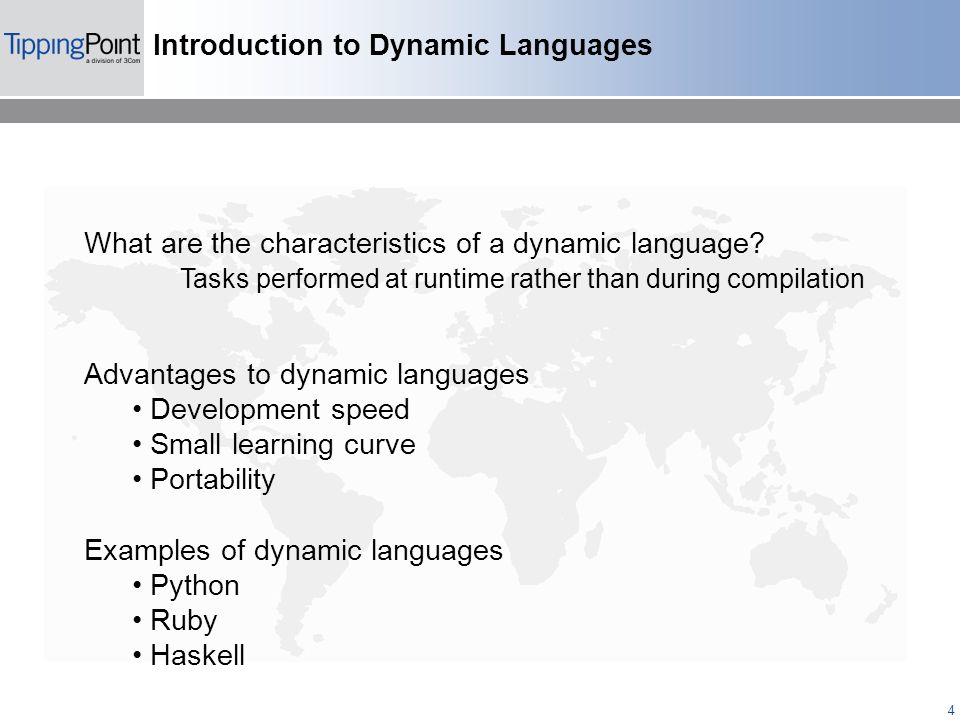 TippingPoint
a division of 3Com

Introduction to Dynamic Languages

What are the characteristics of a dynamic language?
Tasks performed at runtime rather than during compilation

Advantages to dynamic languages
• Development speed
• Small learning curve
• Portability

Examples of dynamic languages
• Python
• Ruby
• Haskell

4